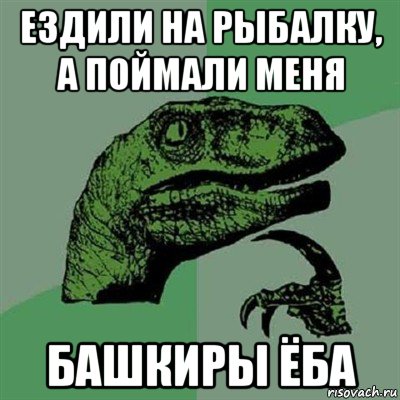 ЕЗДИЛИ НА РЫБАЛКУ, А ПОЙМАЛИ МЕНЯ

БАШКИРЫ ЁБА

risovach.ru